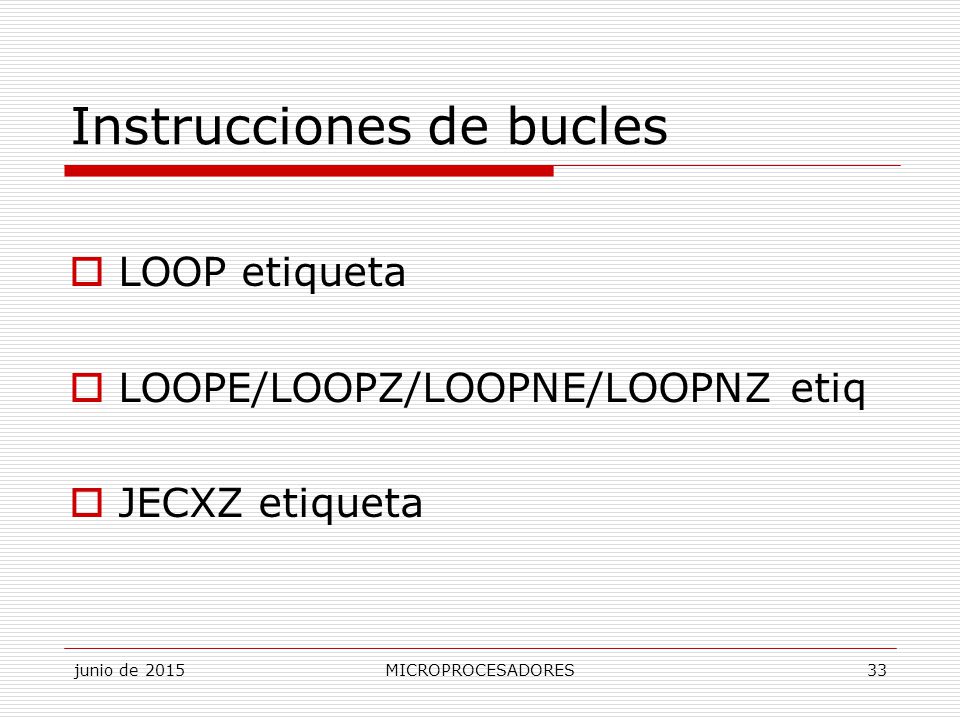 Instrucciones de bucles

LOOP etiqueta

LOOPE/LOOPZ/LOOPNE/LOOPNZ etiq

JECXZ etiqueta

junio de 2015 MICROPROCESADORES 33